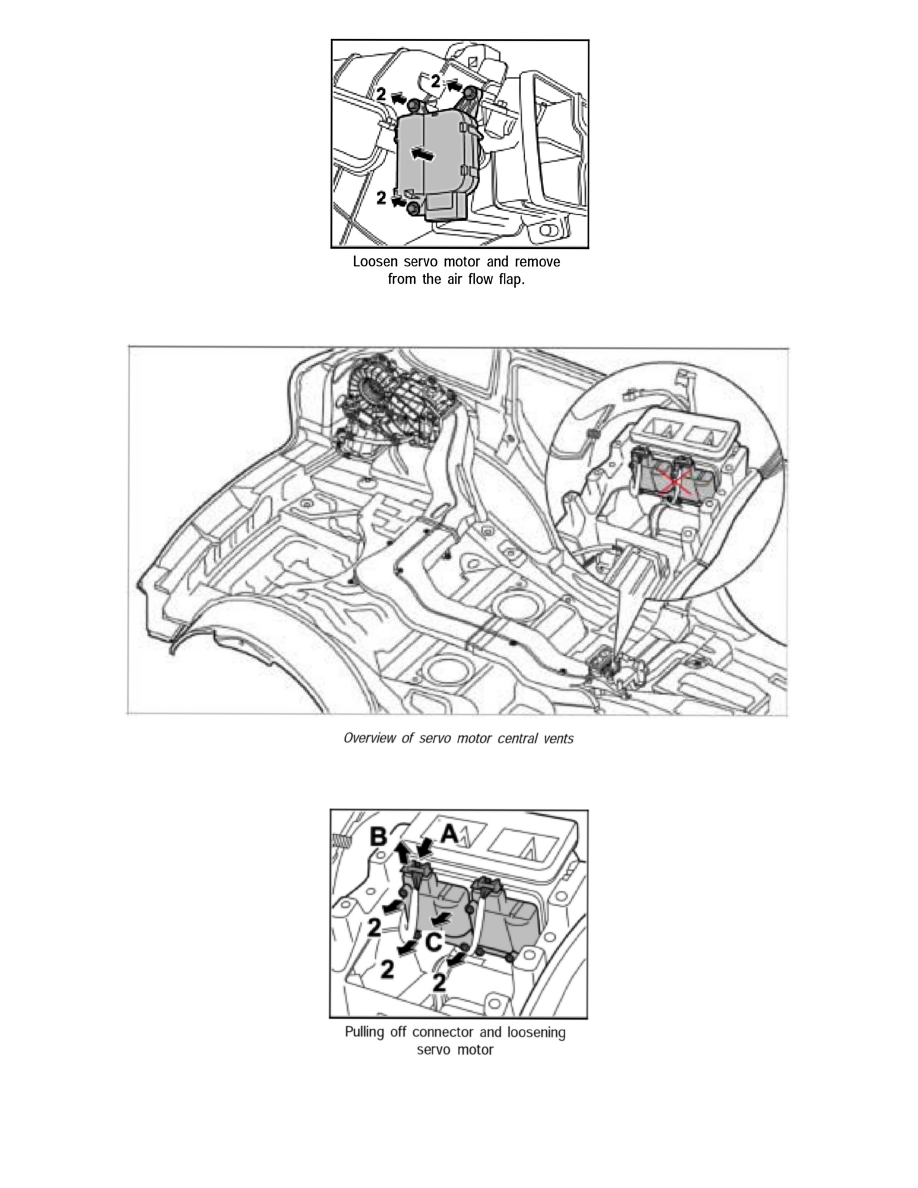 2
2
2

Loosen servo motor and remove from the air flow flap.

Overview of servo motor central vents

B
A
2
C
2
2

Pulling off connector and loosening servo motor